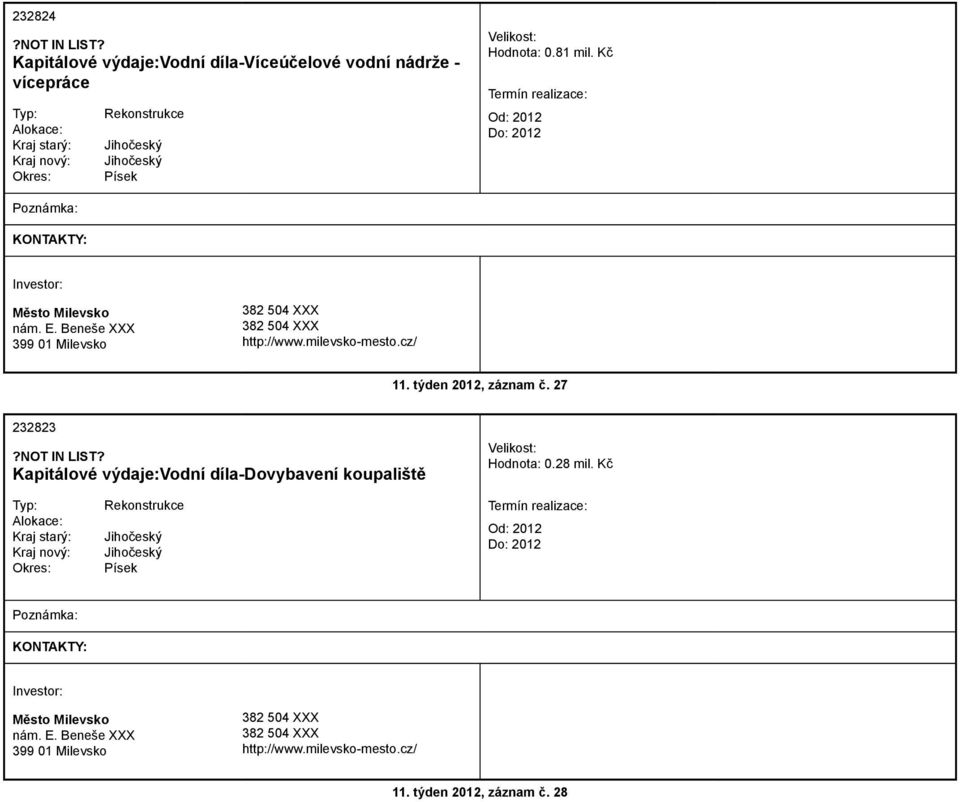 232824

?NOT IN LIST?
Kapitálové výdaje:Vodní díla-Víceúčelové vodní nádrže - vícepráce

Typ: Rekonstrukce
Alokace:
Kraj starý: Jihočeský
Kraj nový: Jihočeský
Okres: Písek

Velikost:
Hodnota: 0.81 mil. Kč

Termín realizace:
Od: 2012
Do: 2012

Poznámka:

KONTAKTY:

Investor:

Město Milevsko
nám. E. Beneše XXX
399 01 Milevsko

382 504 XXX
382 504 XXX
http://www.milevsko-mesto.cz/

11. týden 2012, záznam č. 27

232823

?NOT IN LIST?
Kapitálové výdaje:Vodní díla-Dovybavení koupaliště

Typ: Rekonstrukce
Alokace:
Kraj starý: Jihočeský
Kraj nový: Jihočeský
Okres: Písek

Velikost:
Hodnota: 0.28 mil. Kč

Termín realizace:
Od: 2012
Do: 2012

Poznámka:

KONTAKTY:

Investor:

Město Milevsko
nám. E. Beneše XXX
399 01 Milevsko

382 504 XXX
382 504 XXX
http://www.milevsko-mesto.cz/

11. týden 2012, záznam č. 28